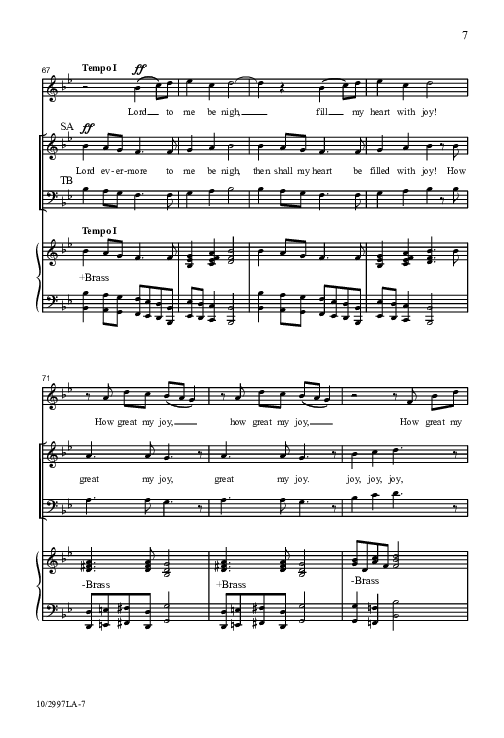 7

67

Tempo I

ff

Lord to me be nigh, fill my heart with joy!

SA

ff

Lord ev-er-more to me be nigh, then shall my heart be filled with joy! How

TB

Tempo I

+Brass

71

How great my joy, how great my joy, How great my

great my joy, great my joy. joy, joy, joy,

-Brass

+Brass

-Brass

10/2997LA-7